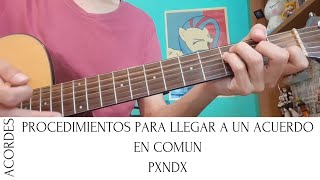 ACORDES

PROCEDIMIENTOS PARA LLEGAR A UN ACUERDO EN COMUN

PXNDX